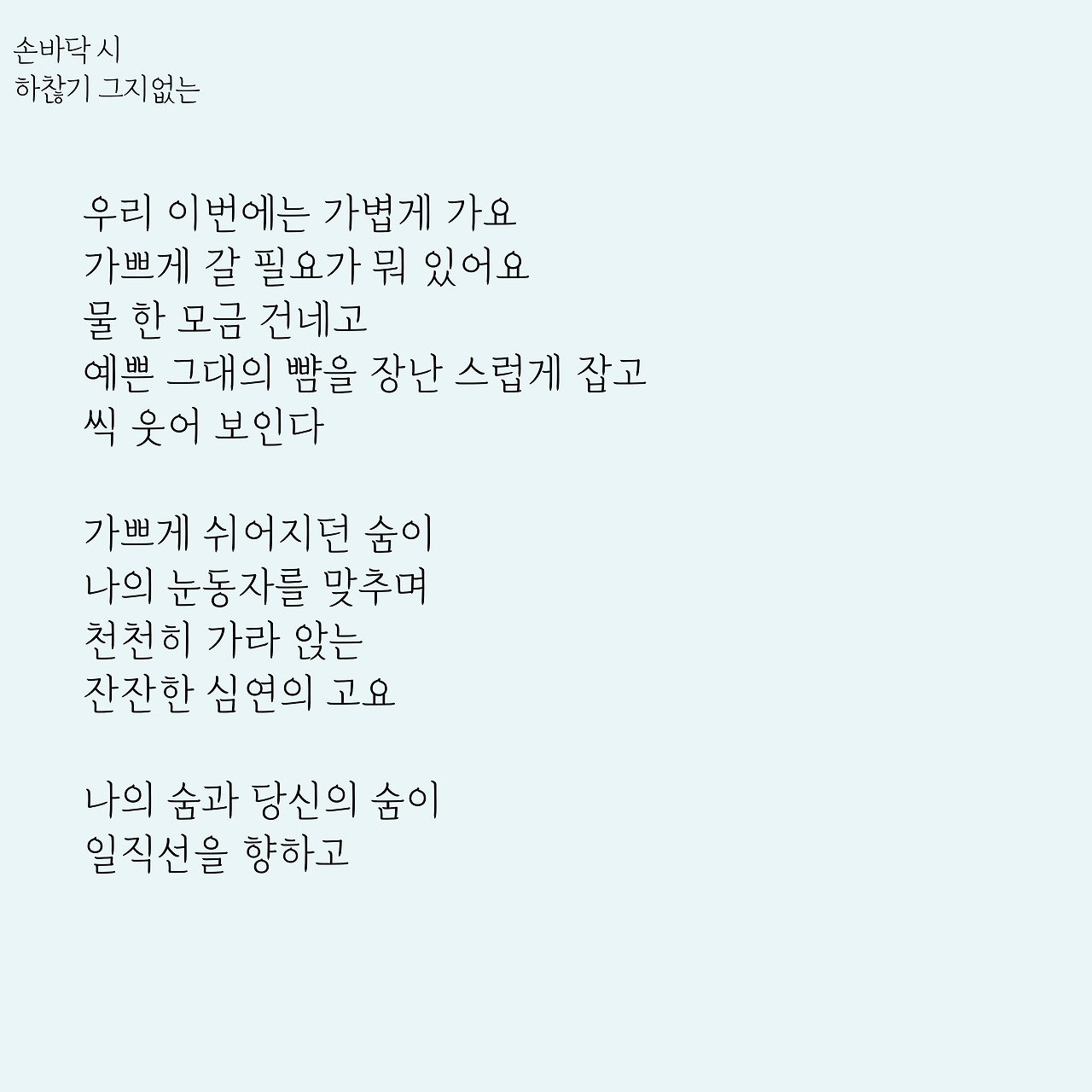 손바닥 시
하찮기 그지없는

우리 이번에는 가볍게 가요
가쁘게 갈 필요가 뭐 있어요
물 한 모금 건네고
예쁜 그대의 뺨을 장난 스럽게 잡고
씩 웃어 보인다

가쁘게 쉬어지던 숨이
나의 눈동자를 맞추며
천천히 가라 앉는
잔잔한 심연의 고요

나의 숨과 당신의 숨이
일직선을 향하고